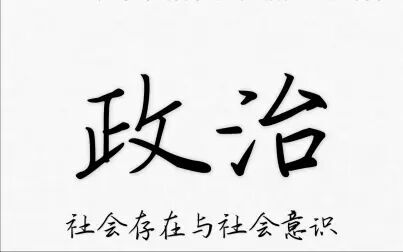 政治

社会存在与社会意识